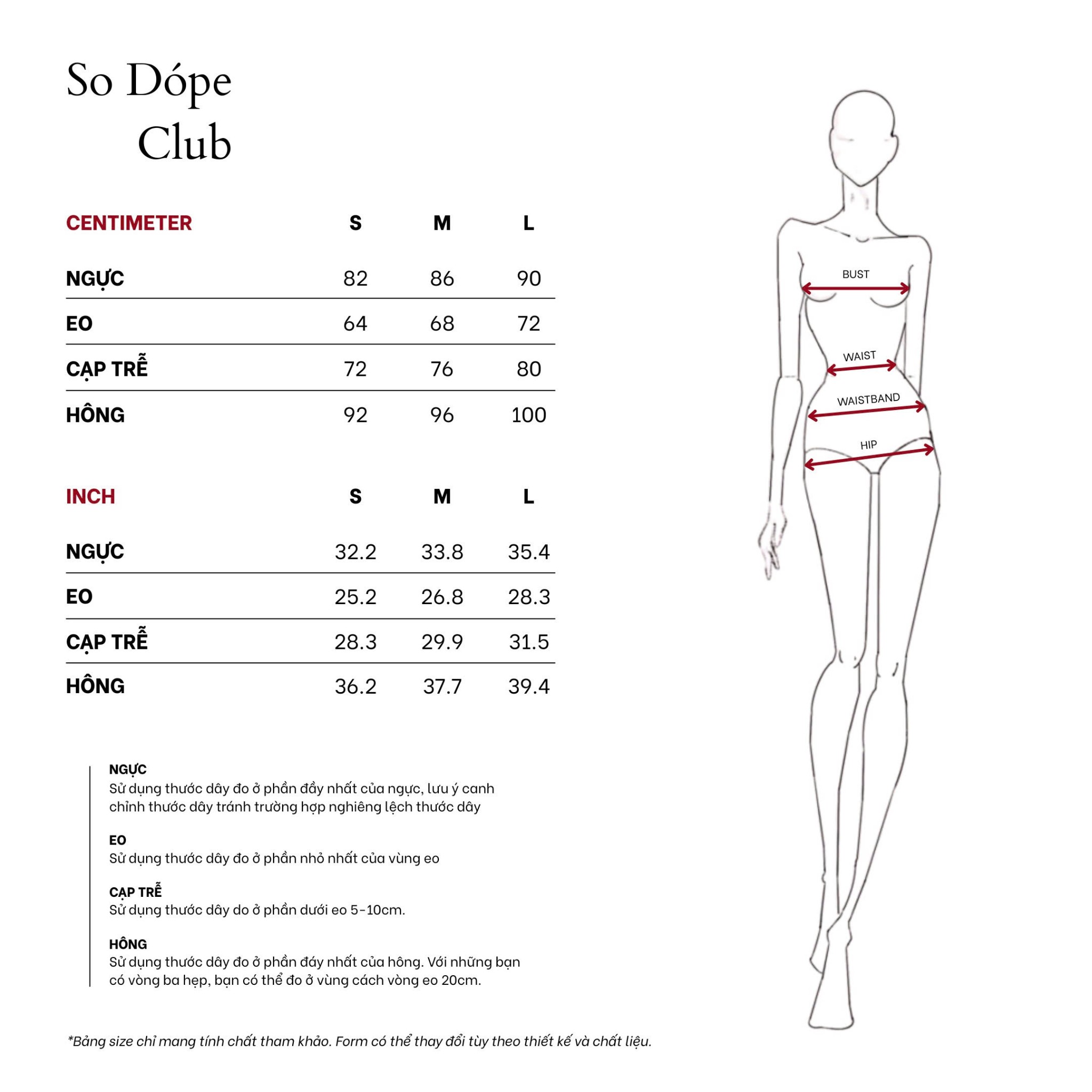 So Dópe
Club

| CENTIMETER | S | M | L |
|---|---|---|---|
| NGỰC | 82 | 86 | 90 |
| EO | 64 | 68 | 72 |
| CẠP TRỄ | 72 | 76 | 80 |
| HÔNG | 92 | 96 | 100 |

| INCH | S | M | L |
|---|---|---|---|
| NGỰC | 32.2 | 33.8 | 35.4 |
| EO | 25.2 | 26.8 | 28.3 |
| CẠP TRỄ | 28.3 | 29.9 | 31.5 |
| HÔNG | 36.2 | 37.7 | 39.4 |

NGỰC
Sử dụng thước dây đo ở phần đầy nhất của ngực, lưu ý canh chỉnh thước dây tránh trường hợp nghiêng lệch thước dây

EO
Sử dụng thước dây đo ở phần nhỏ nhất của vùng eo

CẠP TRỄ
Sử dụng thước dây do ở phần dưới eo 5-10cm.

HÔNG
Sử dụng thước dây đo ở phần đáy nhất của hông. Với những bạn có vòng ba hẹp, bạn có thể đo ở vùng cách vòng eo 20cm.

*Bảng size chỉ mang tính chất tham khảo. Form có thể thay đổi tùy theo thiết kế và chất liệu.

BUST
WAIST
WAISTBAND
HIP